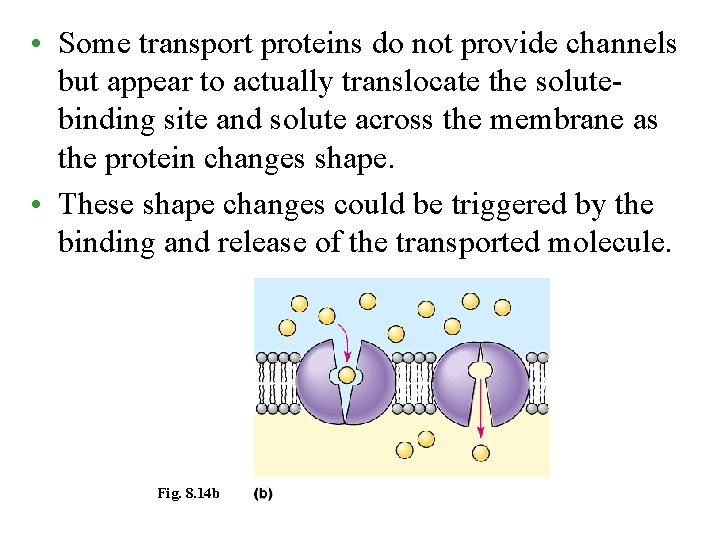 • Some transport proteins do not provide channels but appear to actually translocate the solute-binding site and solute across the membrane as the protein changes shape.

• These shape changes could be triggered by the binding and release of the transported molecule.

Fig. 8.14b (b)